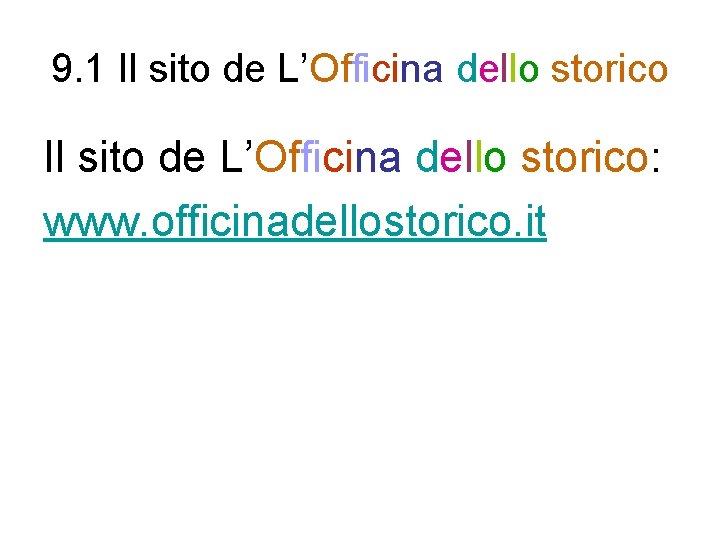 9.1 Il sito de L'Officina dello storico

Il sito de L'Officina dello storico:

www.officinadellostorico.it